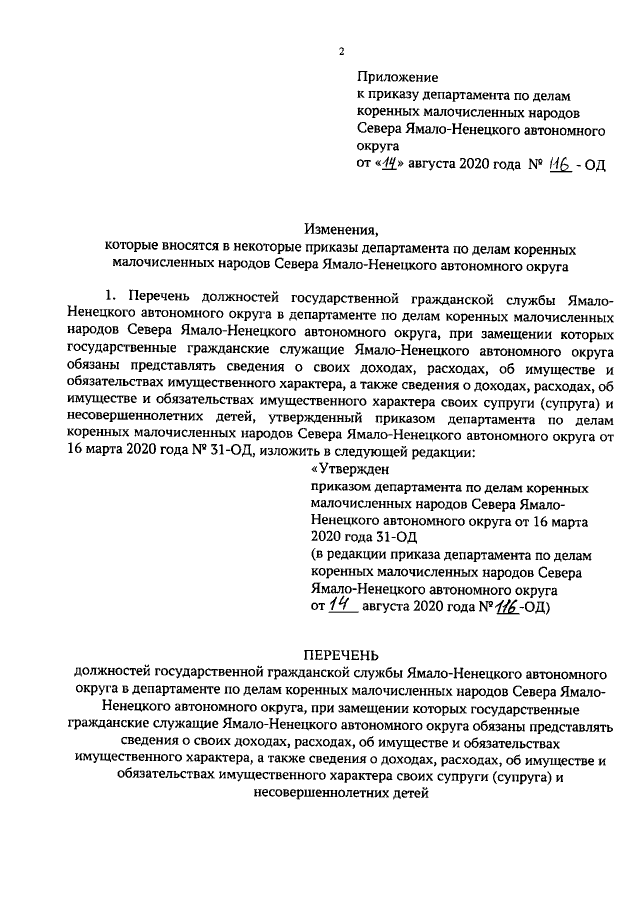 2

Приложение
к приказу департамента по делам коренных малочисленных народов Севера Ямало-Ненецкого автономного округа
от «14» августа 2020 года № 116 - ОД

Изменения,
которые вносятся в некоторые приказы департамента по делам коренных малочисленных народов Севера Ямало-Ненецкого автономного округа

1. Перечень должностей государственной гражданской службы Ямало-Ненецкого автономного округа в департаменте по делам коренных малочисленных народов Севера Ямало-Ненецкого автономного округа, при замещении которых государственные гражданские служащие Ямало-Ненецкого автономного округа обязаны представлять сведения о своих доходах, расходах, об имуществе и обязательствах имущественного характера, а также сведения о доходах, расходах, об имуществе и обязательствах имущественного характера своих супруги (супруга) и несовершеннолетних детей, утвержденный приказом департамента по делам коренных малочисленных народов Севера Ямало-Ненецкого автономного округа от 16 марта 2020 года № 31-ОД, изложить в следующей редакции:

«Утвержден
приказом департамента по делам коренных малочисленных народов Севера Ямало-Ненецкого автономного округа от 16 марта 2020 года 31-ОД
(в редакции приказа департамента по делам коренных малочисленных народов Севера Ямало-Ненецкого автономного округа
от 14 августа 2020 года №116-ОД)

ПЕРЕЧЕНЬ
должностей государственной гражданской службы Ямало-Ненецкого автономного округа в департаменте по делам коренных малочисленных народов Севера Ямало-Ненецкого автономного округа, при замещении которых государственные гражданские служащие Ямало-Ненецкого автономного округа обязаны представлять сведения о своих доходах, расходах, об имуществе и обязательствах имущественного характера, а также сведения о доходах, расходах, об имуществе и обязательствах имущественного характера своих супруги (супруга) и несовершеннолетних детей